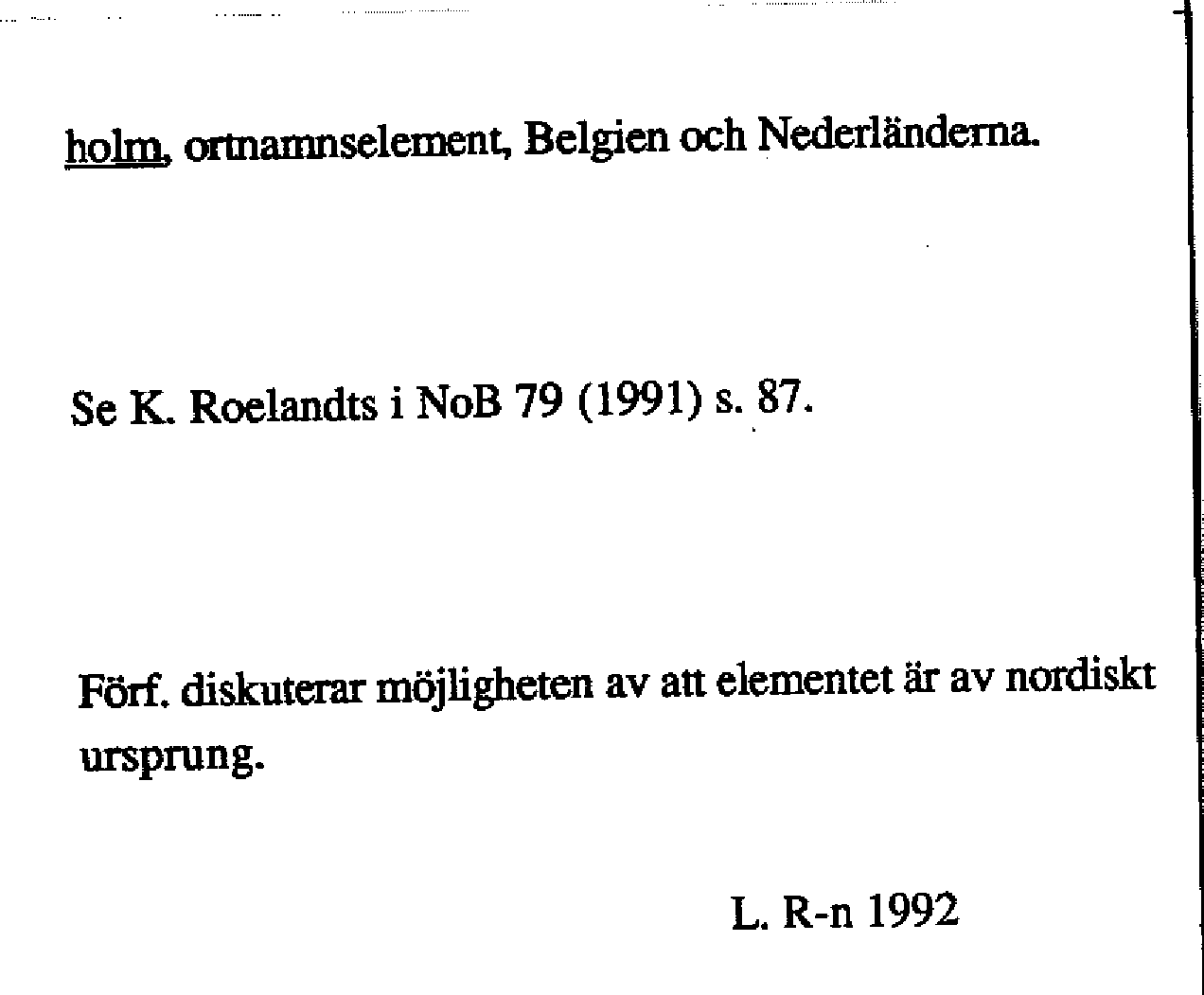 holm, ortnamnselement, Belgien och Nederländerna.

Se K. Roelandts i NoB 79 (1991) s. 87.

Förf. diskuterar möjligheten av att elementet är av nordiskt ursprung.

L. R-n 1992